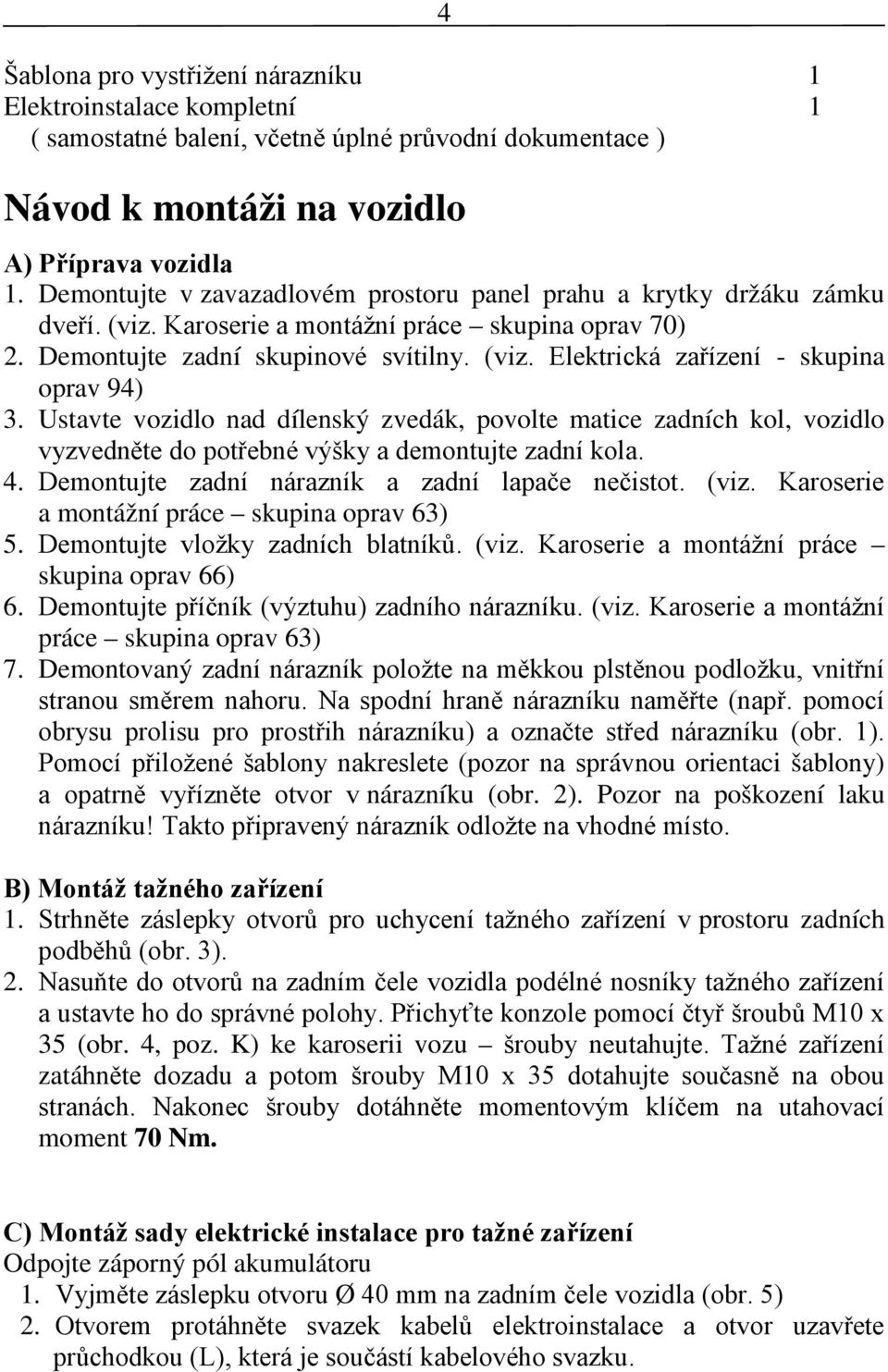 4

Šablona pro vystřižení nárazníku 1
Elektroinstalace kompletní 1
( samostatné balení, včetně úplné průvodní dokumentace )

Návod k montáži na vozidlo

A) Příprava vozidla
1. Demontujte v zavazadlovém prostoru panel prahu a krytky držáku zámku dveří. (viz. Karoserie a montážní práce – skupina oprav 70)
2. Demontujte zadní skupinové svítilny. (viz. Elektrická zařízení - skupina oprav 94)
3. Ustavte vozidlo nad dílenský zvedák, povolte matice zadních kol, vozidlo vyzvedněte do potřebné výšky a demontujte zadní kola.
4. Demontujte zadní nárazník a zadní lapače nečistot. (viz. Karoserie a montážní práce – skupina oprav 63)
5. Demontujte vložky zadních blatníků. (viz. Karoserie a montážní práce – skupina oprav 66)
6. Demontujte příčník (výztuhu) zadního nárazníku. (viz. Karoserie a montážní práce – skupina oprav 63)
7. Demontovaný zadní nárazník položte na měkkou plstěnou podložku, vnitřní stranou směrem nahoru. Na spodní hraně nárazníku naměřte (např. pomocí obrysu prolisu pro prostřih nárazníku) a označte střed nárazníku (obr. 1). Pomocí přiložené šablony nakreslete (pozor na správnou orientaci šablony) a opatrně vyřízněte otvor v nárazníku (obr. 2). Pozor na poškození laku nárazníku! Takto připravený nárazník odložte na vhodné místo.

B) Montáž tažného zařízení
1. Strhněte záslepky otvorů pro uchycení tažného zařízení v prostoru zadních podběhů (obr. 3).
2. Nasuňte do otvorů na zadním čele vozidla podélné nosníky tažného zařízení a ustavte ho do správné polohy. Přichyťte konzole pomocí čtyř šroubů M10 x 35 (obr. 4, poz. K) ke karoserii vozu – šrouby neutahujte. Tažné zařízení zatáhněte dozadu a potom šrouby M10 x 35 dotahujte současně na obou stranách. Nakonec šrouby dotáhněte momentovým klíčem na utahovací moment 70 Nm.

C) Montáž sady elektrické instalace pro tažné zařízení
Odpojte záporný pól akumulátoru
1. Vyjměte záslepku otvoru Ø 40 mm na zadním čele vozidla (obr. 5)
2. Otvorem protáhněte svazek kabelů elektroinstalace a otvor uzavřete průchodkou (L), která je součástí kabelového svazku.